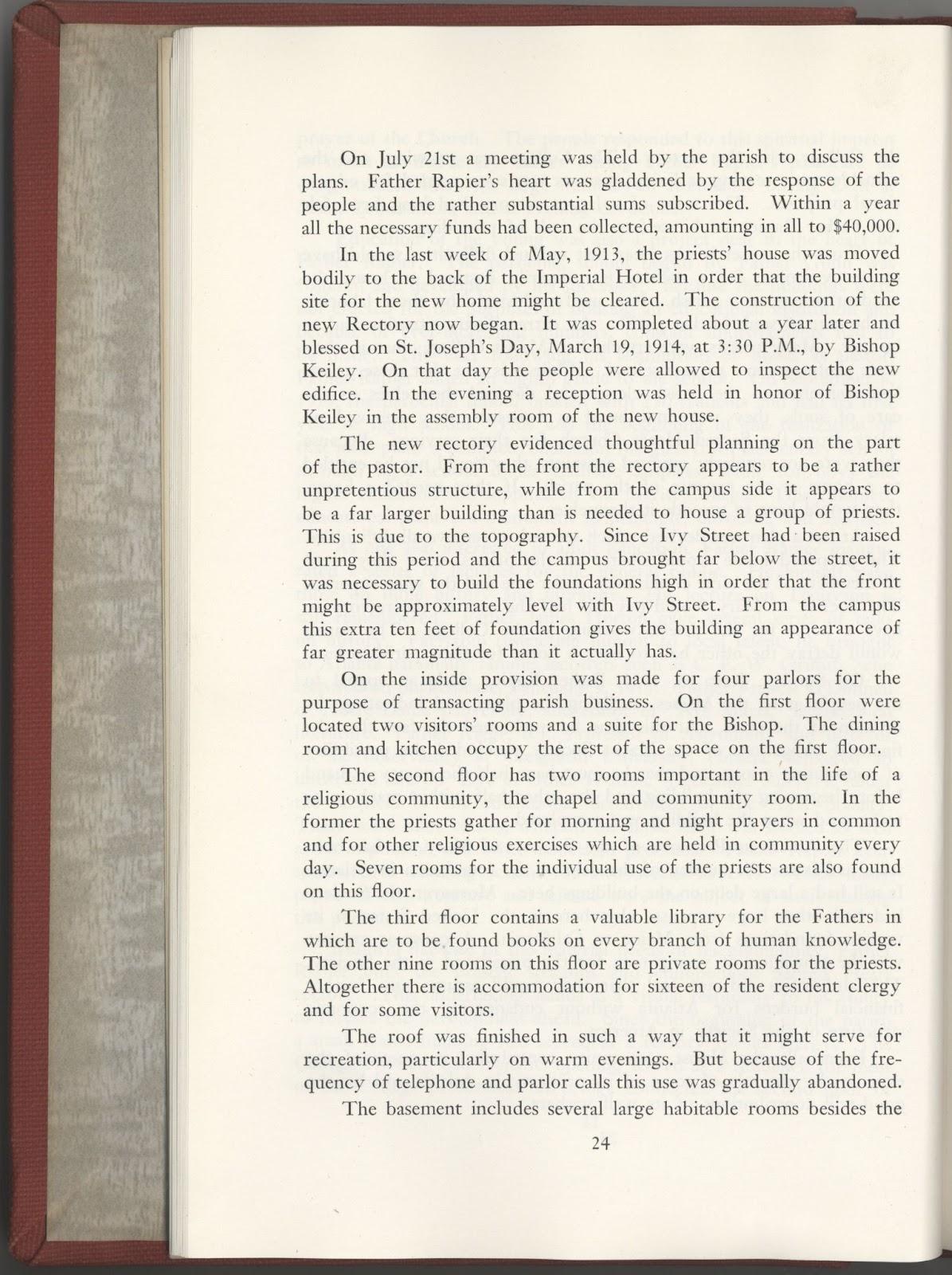 On July 21st a meeting was held by the parish to discuss the plans. Father Rapier's heart was gladdened by the response of the people and the rather substantial sums subscribed. Within a year all the necessary funds had been collected, amounting in all to $40,000.

In the last week of May, 1913, the priests' house was moved bodily to the back of the Imperial Hotel in order that the building site for the new home might be cleared. The construction of the new Rectory now began. It was completed about a year later and blessed on St. Joseph's Day, March 19, 1914, at 3:30 P.M., by Bishop Keiley. On that day the people were allowed to inspect the new edifice. In the evening a reception was held in honor of Bishop Keiley in the assembly room of the new house.

The new rectory evidenced thoughtful planning on the part of the pastor. From the front the rectory appears to be a rather unpretentious structure, while from the campus side it appears to be a far larger building than is needed to house a group of priests. This is due to the topography. Since Ivy Street had been raised during this period and the campus brought far below the street, it was necessary to build the foundations high in order that the front might be approximately level with Ivy Street. From the campus this extra ten feet of foundation gives the building an appearance of far greater magnitude than it actually has.

On the inside provision was made for four parlors for the purpose of transacting parish business. On the first floor were located two visitors' rooms and a suite for the Bishop. The dining room and kitchen occupy the rest of the space on the first floor.

The second floor has two rooms important in the life of a religious community, the chapel and community room. In the former the priests gather for morning and night prayers in common and for other religious exercises which are held in community every day. Seven rooms for the individual use of the priests are also found on this floor.

The third floor contains a valuable library for the Fathers in which are to be found books on every branch of human knowledge. The other nine rooms on this floor are private rooms for the priests. Altogether there is accommodation for sixteen of the resident clergy and for some visitors.

The roof was finished in such a way that it might serve for recreation, particularly on warm evenings. But because of the frequency of telephone and parlor calls this use was gradually abandoned.

The basement includes several large habitable rooms besides the

24